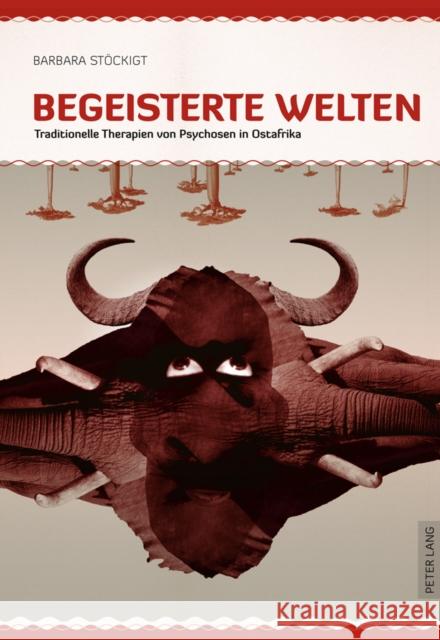 BARBARA STÖCKIGT

BEGEISTERTE WELTEN

Traditionelle Therapien von Psychosen in Ostafrika

PETER LANG

Kraina Książek